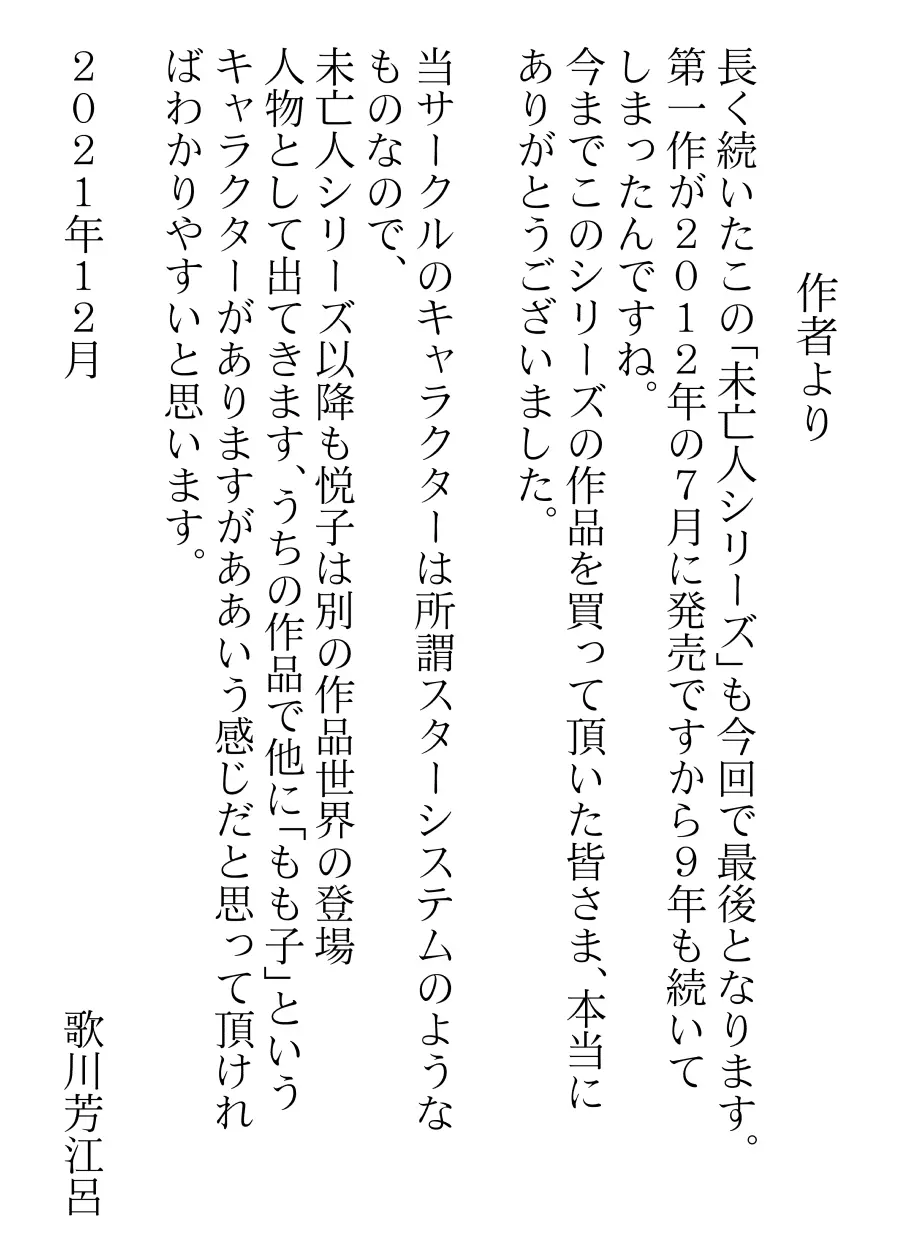 作者より

長く続いたこの「未亡人シリーズ」も今回で最後となります。第一作が２０１２年の７月に発売ですから９年も続いてしまったんですね。今までこのシリーズの作品を買って頂いた皆さま、本当にありがとうございました。

当サークルのキャラクターは所謂スターシステムのようなものなので、未亡人シリーズ以降も悦子は別の作品世界の登場人物として出てきます、うちの作品で他に「もも子」というキャラクターがありますがああいう感じだと思って頂ければわかりやすいと思います。

２０２１年１２月　　　　　　　　歌川芳江呂